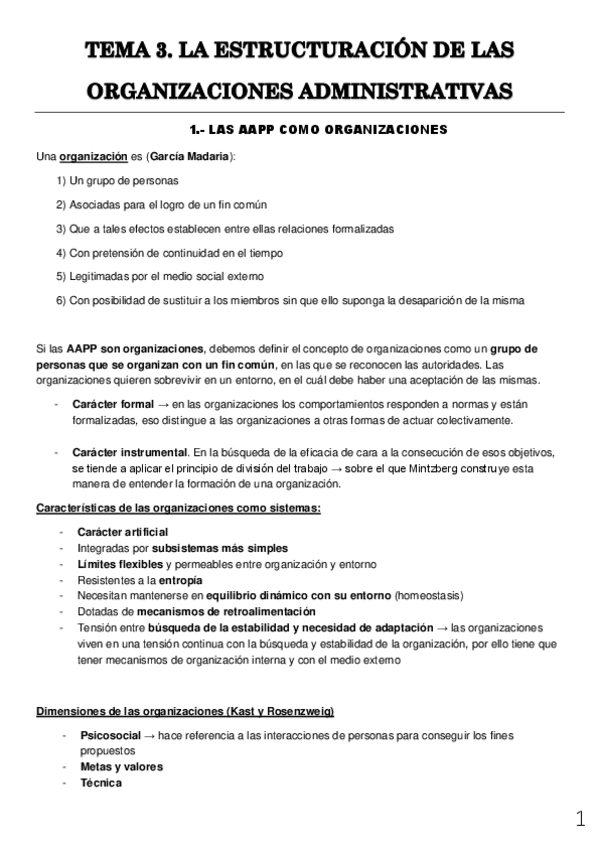 TEMA 3. LA ESTRUCTURACIÓN DE LAS ORGANIZACIONES ADMINISTRATIVAS

1.- LAS AAPP COMO ORGANIZACIONES

Una organización es (García Madaria):

1) Un grupo de personas

2) Asociadas para el logro de un fin común

3) Que a tales efectos establecen entre ellas relaciones formalizadas

4) Con pretensión de continuidad en el tiempo

5) Legitimadas por el medio social externo

6) Con posibilidad de sustituir a los miembros sin que ello suponga la desaparición de la misma

Si las AAPP son organizaciones, debemos definir el concepto de organizaciones como un grupo de personas que se organizan con un fin común, en las que se reconocen las autoridades. Las organizaciones quieren sobrevivir en un entorno, en el cuál debe haber una aceptación de las mismas.

- Carácter formal → en las organizaciones los comportamientos responden a normas y están formalizadas, eso distingue a las organizaciones a otras formas de actuar colectivamente.

- Carácter instrumental. En la búsqueda de la eficacia de cara a la consecución de esos objetivos, se tiende a aplicar el principio de división del trabajo → sobre el que Mintzberg construye esta manera de entender la formación de una organización.

Características de las organizaciones como sistemas:

- Carácter artificial
- Integradas por subsistemas más simples
- Límites flexibles y permeables entre organización y entorno
- Resistentes a la entropía
- Necesitan mantenerse en equilibrio dinámico con su entorno (homeostasis)
- Dotadas de mecanismos de retroalimentación
- Tensión entre búsqueda de la estabilidad y necesidad de adaptación → las organizaciones viven en una tensión continua con la búsqueda y estabilidad de la organización, por ello tiene que tener mecanismos de organización interna y con el medio externo

Dimensiones de las organizaciones (Kast y Rosenzweig)

- Psicosocial → hace referencia a las interacciones de personas para conseguir los fines propuestos
- Metas y valores
- Técnica

1